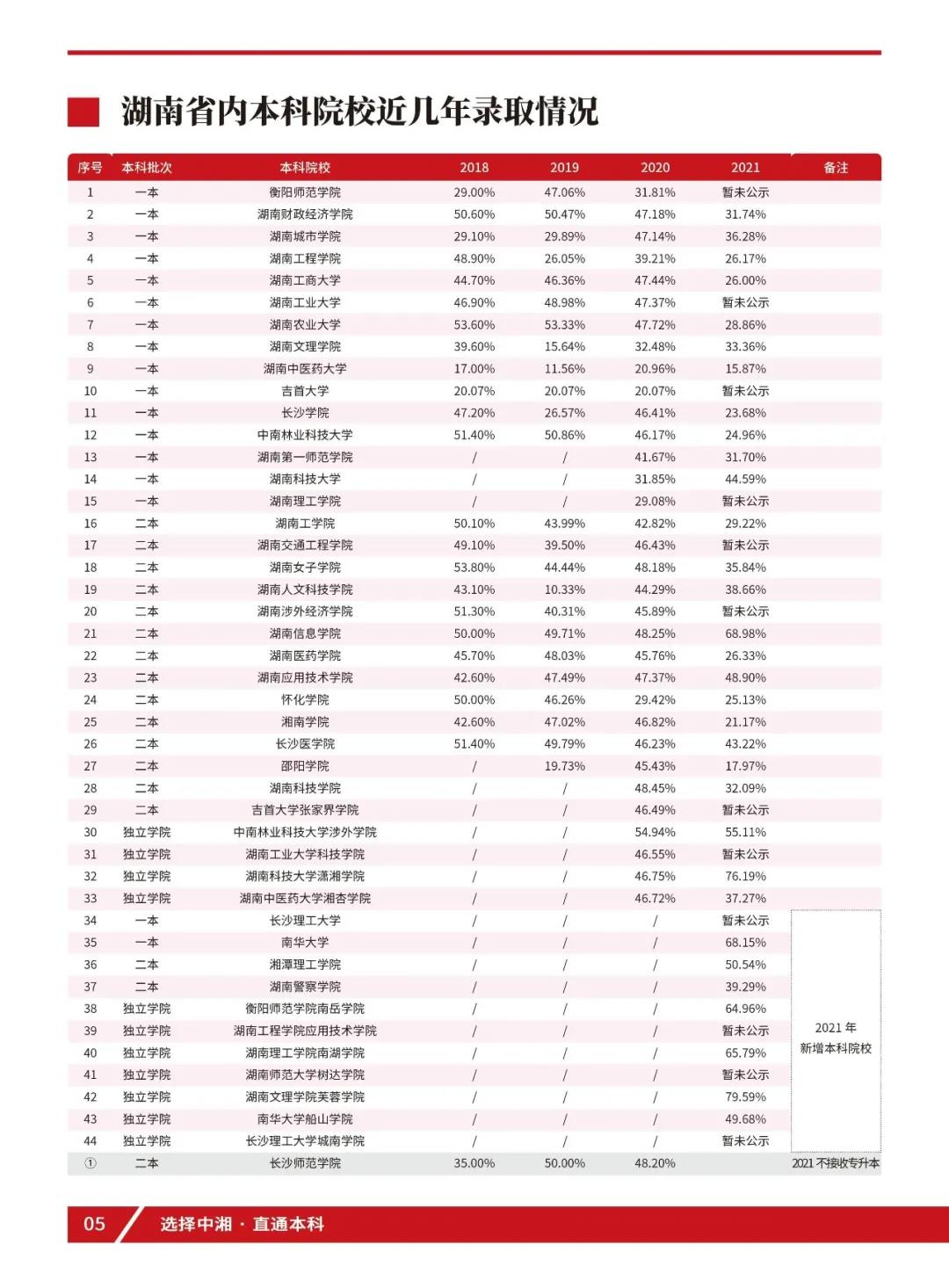 湖南省内本科院校近几年录取情况

| 序号 | 本科批次 | 本科院校 | 2018 | 2019 | 2020 | 2021 | 备注 |
|---|---|---|---|---|---|---|---|
| 1 | 一本 | 衡阳师范学院 | 29.00% | 47.06% | 31.81% | 暂未公示 | |
| 2 | 一本 | 湖南财政经济学院 | 50.60% | 50.47% | 47.18% | 31.74% | |
| 3 | 一本 | 湖南城市学院 | 29.10% | 29.89% | 47.14% | 36.28% | |
| 4 | 一本 | 湖南工程学院 | 48.90% | 26.05% | 39.21% | 26.17% | |
| 5 | 一本 | 湖南工商大学 | 44.70% | 46.36% | 47.44% | 26.00% | |
| 6 | 一本 | 湖南工业大学 | 46.90% | 48.98% | 47.37% | 暂未公示 | |
| 7 | 一本 | 湖南农业大学 | 53.60% | 53.33% | 47.72% | 28.86% | |
| 8 | 一本 | 湖南文理学院 | 39.60% | 15.64% | 32.48% | 33.36% | |
| 9 | 一本 | 湖南中医药大学 | 17.00% | 11.56% | 20.96% | 15.87% | |
| 10 | 一本 | 吉首大学 | 20.07% | 20.07% | 20.07% | 暂未公示 | |
| 11 | 一本 | 长沙学院 | 47.20% | 26.57% | 46.41% | 23.68% | |
| 12 | 一本 | 中南林业科技大学 | 51.40% | 50.86% | 46.17% | 24.96% | |
| 13 | 一本 | 湖南第一师范学院 | / | / | 41.67% | 31.70% | |
| 14 | 一本 | 湖南科技大学 | / | / | 31.85% | 44.59% | |
| 15 | 一本 | 湖南理工学院 | / | / | 29.08% | 暂未公示 | |
| 16 | 二本 | 湖南工学院 | 50.10% | 43.99% | 42.82% | 29.22% | |
| 17 | 二本 | 湖南交通工程学院 | 49.10% | 39.50% | 46.43% | 暂未公示 | |
| 18 | 二本 | 湖南女子学院 | 53.80% | 44.44% | 48.18% | 35.84% | |
| 19 | 二本 | 湖南人文科技学院 | 43.10% | 10.33% | 44.29% | 38.66% | |
| 20 | 二本 | 湖南涉外经济学院 | 51.30% | 40.31% | 45.89% | 暂未公示 | |
| 21 | 二本 | 湖南信息学院 | 50.00% | 49.71% | 48.25% | 68.98% | |
| 22 | 二本 | 湖南医药学院 | 45.70% | 48.03% | 45.76% | 26.33% | |
| 23 | 二本 | 湖南应用技术学院 | 42.60% | 47.49% | 47.37% | 48.90% | |
| 24 | 二本 | 怀化学院 | 50.00% | 46.26% | 29.42% | 25.13% | |
| 25 | 二本 | 湘南学院 | 42.60% | 47.02% | 46.82% | 21.17% | |
| 26 | 二本 | 长沙医学院 | 51.40% | 49.79% | 46.23% | 43.22% | |
| 27 | 二本 | 邵阳学院 | / | 19.73% | 45.43% | 17.97% | |
| 28 | 二本 | 湖南科技学院 | / | / | 48.45% | 32.09% | |
| 29 | 二本 | 吉首大学张家界学院 | / | / | 46.49% | 暂未公示 | |
| 30 | 独立学院 | 中南林业科技大学涉外学院 | / | / | 54.94% | 55.11% | |
| 31 | 独立学院 | 湖南工业大学科技学院 | / | / | 46.55% | 暂未公示 | |
| 32 | 独立学院 | 湖南科技大学潇湘学院 | / | / | 46.75% | 76.19% | |
| 33 | 独立学院 | 湖南中医药大学湘杏学院 | / | / | 46.72% | 37.27% | |
| 34 | 一本 | 长沙理工大学 | / | / | / | 暂未公示 | 2021 年 新增本科院校 |
| 35 | 一本 | 南华大学 | / | / | / | 68.15% | |
| 36 | 二本 | 湘潭理工学院 | / | / | / | 50.54% | |
| 37 | 二本 | 湖南警察学院 | / | / | / | 39.29% | |
| 38 | 独立学院 | 衡阳师范学院南岳学院 | / | / | / | 64.96% | |
| 39 | 独立学院 | 湖南工程学院应用技术学院 | / | / | / | 暂未公示 | |
| 40 | 独立学院 | 湖南理工学院南湖学院 | / | / | / | 65.79% | |
| 41 | 独立学院 | 湖南师范大学树达学院 | / | / | / | 暂未公示 | |
| 42 | 独立学院 | 湖南文理学院芙蓉学院 | / | / | / | 79.59% | |
| 43 | 独立学院 | 南华大学船山学院 | / | / | / | 49.68% | |
| 44 | 独立学院 | 长沙理工大学城南学院 | / | / | / | 暂未公示 | |
| ① | 二本 | 长沙师范学院 | 35.00% | 50.00% | 48.20% | | 2021 不接收专升本 |

05 选择中湘 · 直通本科